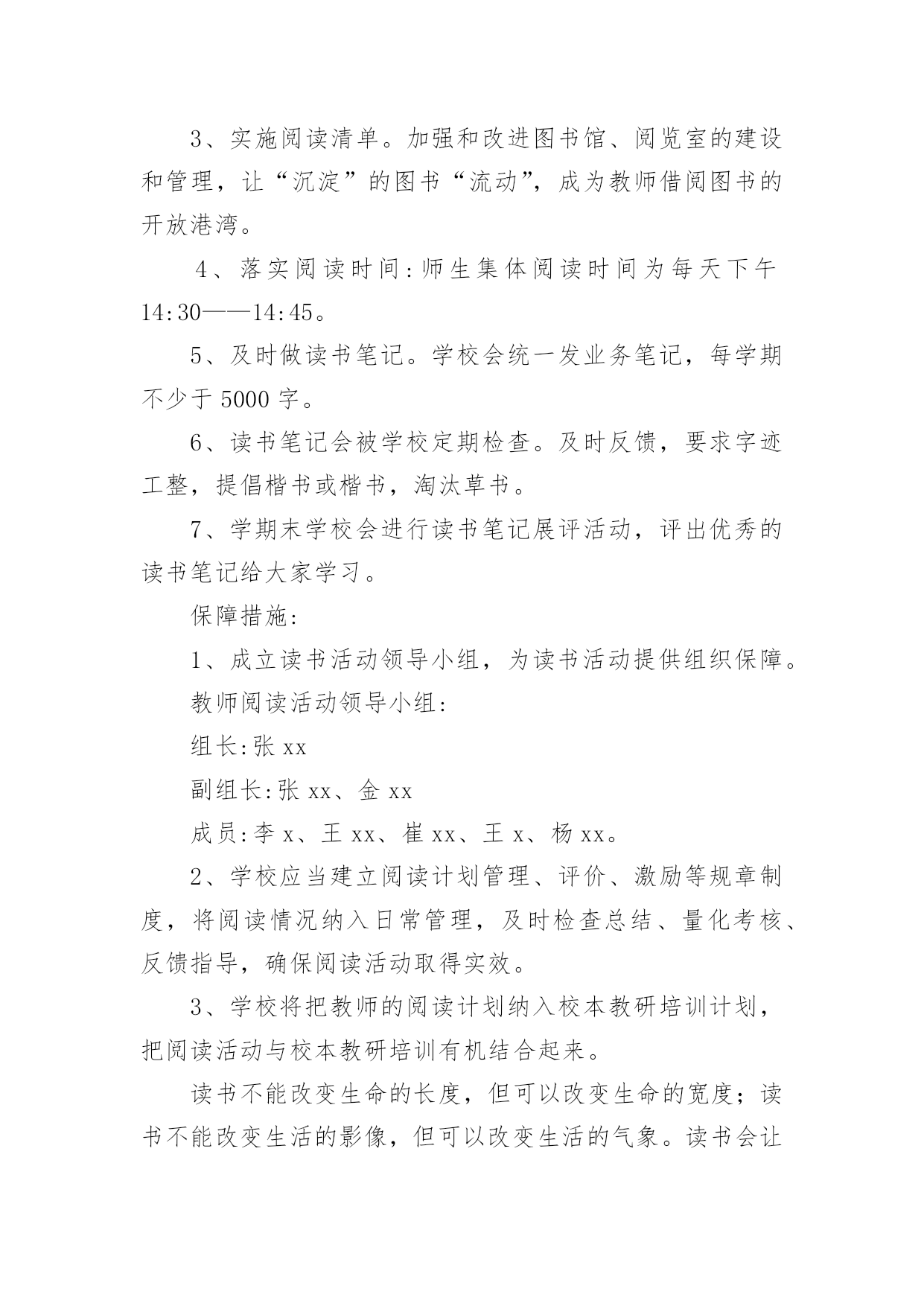 3、实施阅读清单。加强和改进图书馆、阅览室的建设和管理，让“沉淀”的图书“流动”，成为教师借阅图书的开放港湾。

4、落实阅读时间:师生集体阅读时间为每天下午14:30——14:45。

5、及时做读书笔记。学校会统一发业务笔记，每学期不少于5000字。

6、读书笔记会被学校定期检查。及时反馈，要求字迹工整，提倡楷书或楷书，淘汰草书。

7、学期末学校会进行读书笔记展评活动，评出优秀的读书笔记给大家学习。

保障措施:

1、成立读书活动领导小组，为读书活动提供组织保障。

教师阅读活动领导小组:

组长:张xx

副组长:张xx、金xx

成员:李x、王xx、崔xx、王x、杨xx。

2、学校应当建立阅读计划管理、评价、激励等规章制度，将阅读情况纳入日常管理，及时检查总结、量化考核、反馈指导，确保阅读活动取得实效。

3、学校将把教师的阅读计划纳入校本教研培训计划，把阅读活动与校本教研培训有机结合起来。

读书不能改变生命的长度，但可以改变生命的宽度；读书不能改变生活的影像，但可以改变生活的气象。读书会让